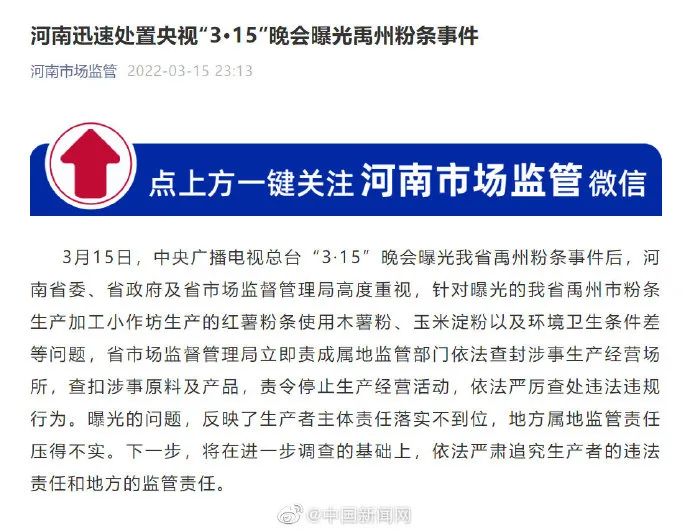 河南迅速处置央视“3·15”晚会曝光禹州粉条事件

河南市场监管 2022-03-15 23:13

点上方一键关注 河南市场监管 微信

3月15日，中央广播电视总台“3·15”晚会曝光我省禹州粉条事件后，河南省委、省政府及省市场监督管理局高度重视，针对曝光的我省禹州市粉条生产加工小作坊生产的红薯粉条使用木薯粉、玉米淀粉以及环境卫生条件差等问题，省市场监督管理局立即责成属地监管部门依法查封涉事生产经营场所，查扣涉事原料及产品，责令停止生产经营活动，依法严厉查处违法违规行为。曝光的问题，反映了生产者主体责任落实不到位，地方属地监管责任压得不实。下一步，将在进一步调查的基础上，依法严肃追究生产者的违法责任和地方的监管责任。

@中国新闻网